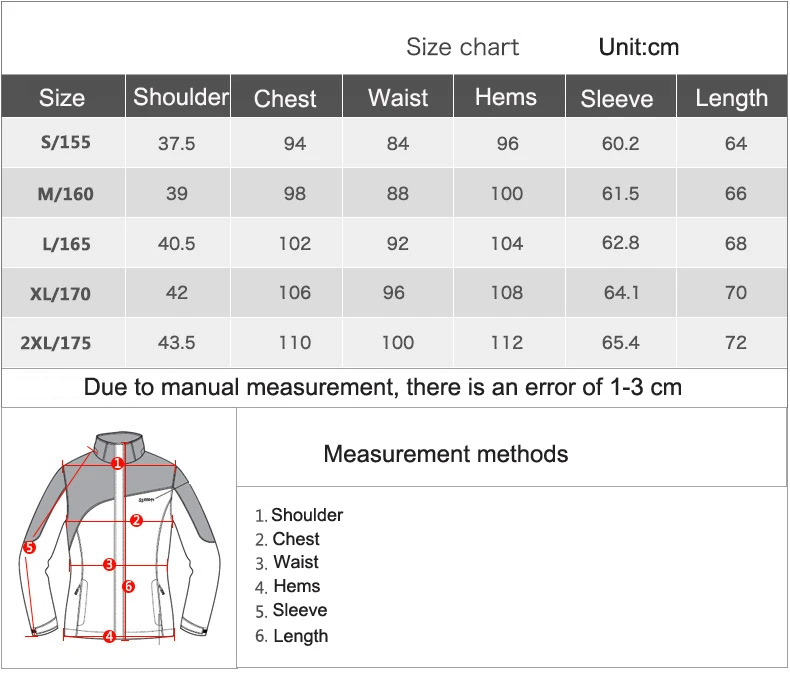 Size chart Unit:cm

| Size | Shoulder | Chest | Waist | Hems | Sleeve | Length |
|---|---|---|---|---|---|---|
| S/155 | 37.5 | 94 | 84 | 96 | 60.2 | 64 |
| M/160 | 39 | 98 | 88 | 100 | 61.5 | 66 |
| L/165 | 40.5 | 102 | 92 | 104 | 62.8 | 68 |
| XL/170 | 42 | 106 | 96 | 108 | 64.1 | 70 |
| 2XL/175 | 43.5 | 110 | 100 | 112 | 65.4 | 72 |

Due to manual measurement, there is an error of 1-3 cm

1 2 3 4 5 6

Measurement methods

1. Shoulder
2. Chest
3. Waist
4. Hems
5. Sleeve
6. Length